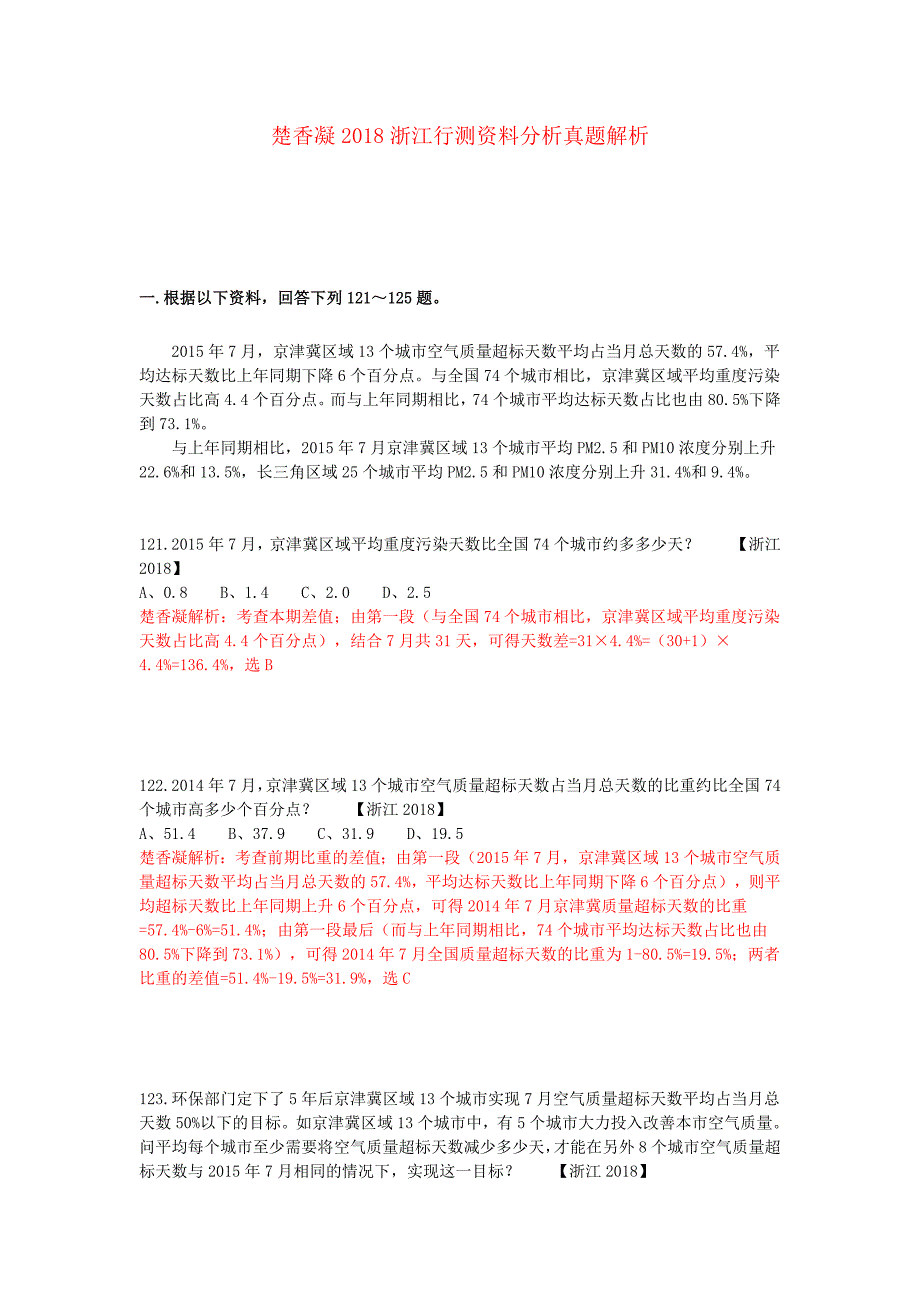 楚香凝 2018 浙江行测资料分析真题解析

一.根据以下资料，回答下列 121～125 题。

2015 年 7 月，京津冀区域 13 个城市空气质量超标天数平均占当月总天数的 57.4%，平均达标天数比上年同期下降 6 个百分点。与全国 74 个城市相比，京津冀区域平均重度污染天数占比高 4.4 个百分点。而与上年同期相比，74 个城市平均达标天数占比也由 80.5%下降到 73.1%。

与上年同期相比，2015 年 7 月京津冀区域 13 个城市平均 PM2.5 和 PM10 浓度分别上升 22.6%和 13.5%，长三角区域 25 个城市平均 PM2.5 和 PM10 浓度分别上升 31.4%和 9.4%。

121.2015 年 7 月，京津冀区域平均重度污染天数比全国 74 个城市约多多少天？ 【浙江 2018】
A、0.8 B、1.4 C、2.0 D、2.5
楚香凝解析：考查本期差值；由第一段（与全国 74 个城市相比，京津冀区域平均重度污染天数占比高 4.4 个百分点），结合 7 月共 31 天，可得天数差=31×4.4%=（30+1）×4.4%=136.4%，选 B

122.2014 年 7 月，京津冀区域 13 个城市空气质量超标天数占当月总天数的比重约比全国 74 个城市高多少个百分点？ 【浙江 2018】
A、51.4 B、37.9 C、31.9 D、19.5
楚香凝解析：考查前期比重的差值；由第一段（2015 年 7 月，京津冀区域 13 个城市空气质量超标天数平均占当月总天数的 57.4%，平均达标天数比上年同期下降 6 个百分点），则平均超标天数比上年同期上升 6 个百分点，可得 2014 年 7 月京津冀质量超标天数的比重=57.4%-6%=51.4%；由第一段最后（而与上年同期相比，74 个城市平均达标天数占比也由 80.5%下降到 73.1%），可得 2014 年 7 月全国质量超标天数的比重为 1-80.5%=19.5%；两者比重的差值=51.4%-19.5%=31.9%，选 C

123.环保部门定下了 5 年后京津冀区域 13 个城市实现 7 月空气质量超标天数平均占当月总天数 50%以下的目标。如京津冀区域 13 个城市中，有 5 个城市大力投入改善本市空气质量。问平均每个城市至少需要将空气质量超标天数减少多少天，才能在另外 8 个城市空气质量超标天数与 2015 年 7 月相同的情况下，实现这一目标？ 【浙江 2018】